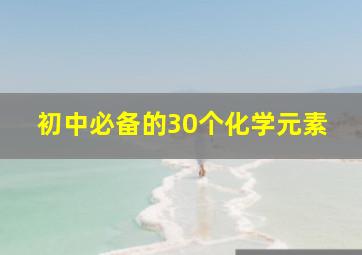 初中必备的30个化学元素